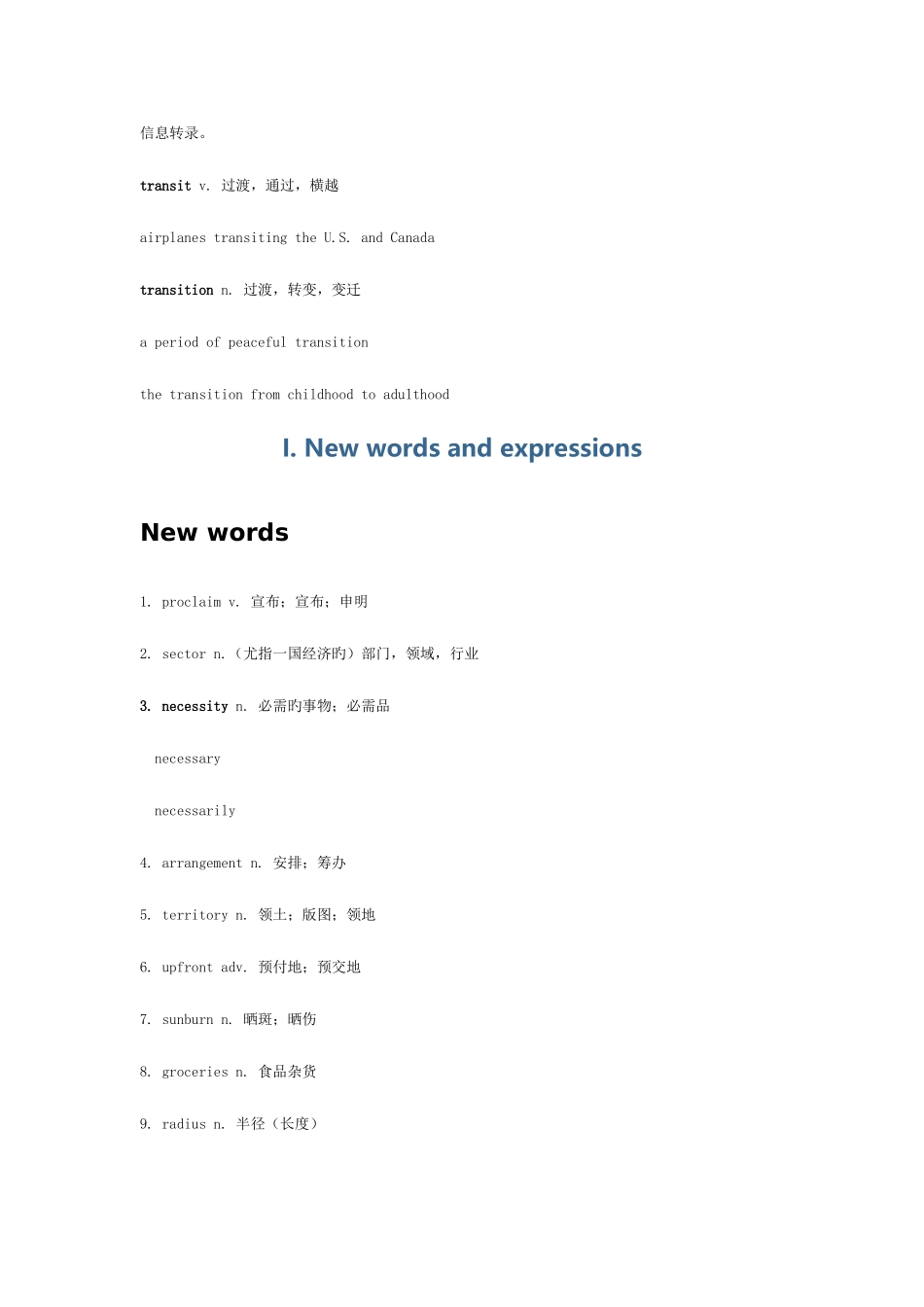 信息转录。

transit v. 过渡，通过，横越

airplanes transiting the U.S. and Canada

transition n. 过渡，转变，变迁

a period of peaceful transition

the transition from childhood to adulthood

I. New words and expressions

New words

1. proclaim v. 宣布；宣布；申明

2. sector n.（尤指一国经济旳）部门，领域，行业

3. necessity n. 必需旳事物；必需品

necessary

necessarily

4. arrangement n. 安排；筹办

5. territory n. 领土；版图；领地

6. upfront adv. 预付地；预交地

7. sunburn n. 晒斑；晒伤

8. groceries n. 食品杂货

9. radius n. 半径（长度）